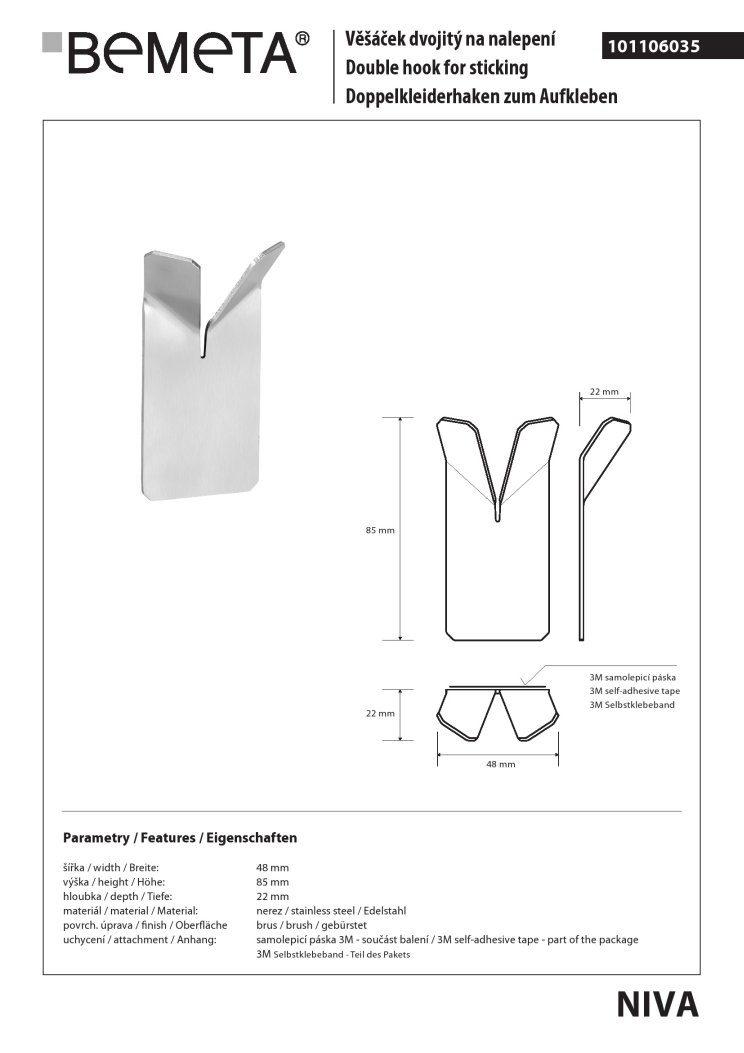 BEMETA®

Věšáček dvojitý na nalepení
Double hook for sticking
Doppelkleiderhaken zum Aufkleben

101106035

22 mm

85 mm

3M samolepicí páska
3M self-adhesive tape
3M Selbstklebeband

22 mm

48 mm

Parametry / Features / Eigenschaften

| | |
|---|---|
| šířka / width / Breite: | 48 mm |
| výška / height / Höhe: | 85 mm |
| hloubka / depth / Tiefe: | 22 mm |
| materiál / material / Material: | nerez / stainless steel / Edelstahl |
| povrch. úprava / finish / Oberfläche | brus / brush / gebürstet |
| uchycení / attachment / Anhang: | samolepicí páska 3M - součást balení / 3M self-adhesive tape - part of the package 3M Selbstklebeband - Teil des Pakets |

NIVA